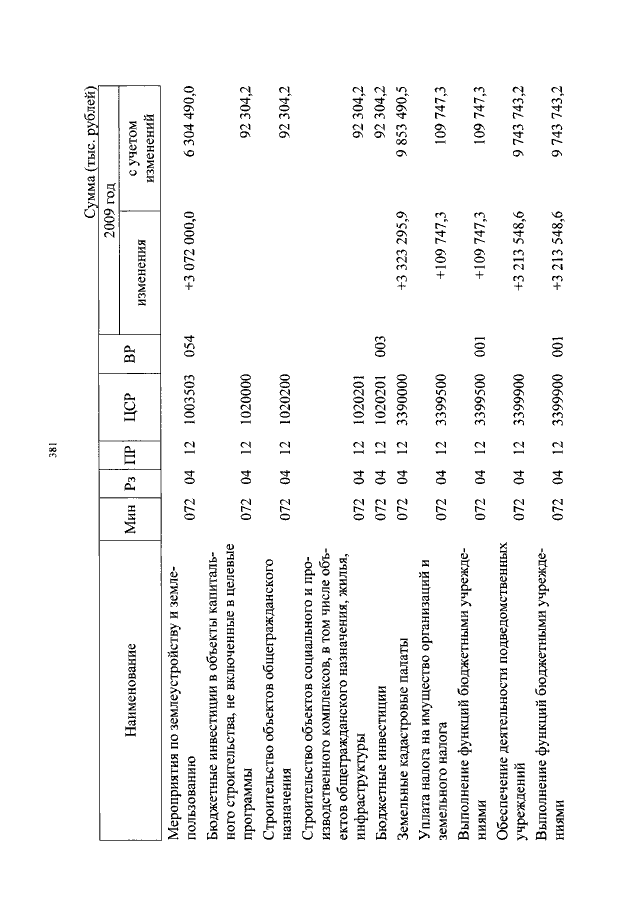 381

Сумма (тыс. рублей)

| Наименование | Мин | Рз | ПР | ЦСР | ВР | 2009 год изменения | 2009 год с учетом изменений |
|---|---|---|---|---|---|---|---|
| Мероприятия по землеустройству и землепользованию | 072 | 04 | 12 | 1003503 | 054 | +3 072 000,0 | 6 304 490,0 |
| Бюджетные инвестиции в объекты капитального строительства, не включенные в целевые программы | 072 | 04 | 12 | 1020000 | | | 92 304,2 |
| Строительство объектов общегражданского назначения | 072 | 04 | 12 | 1020200 | | | 92 304,2 |
| Строительство объектов социального и производственного комплексов, в том числе объектов общегражданского назначения, жилья, инфраструктуры | 072 | 04 | 12 | 1020201 | | | 92 304,2 |
| Бюджетные инвестиции | 072 | 04 | 12 | 1020201 | 003 | | 92 304,2 |
| Земельные кадастровые палаты | 072 | 04 | 12 | 3390000 | | +3 323 295,9 | 9 853 490,5 |
| Уплата налога на имущество организаций и земельного налога | 072 | 04 | 12 | 3399500 | | +109 747,3 | 109 747,3 |
| Выполнение функций бюджетными учреждениями | 072 | 04 | 12 | 3399500 | 001 | +109 747,3 | 109 747,3 |
| Обеспечение деятельности подведомственных учреждений | 072 | 04 | 12 | 3399900 | | +3 213 548,6 | 9 743 743,2 |
| Выполнение функций бюджетными учреждениями | 072 | 04 | 12 | 3399900 | 001 | +3 213 548,6 | 9 743 743,2 |